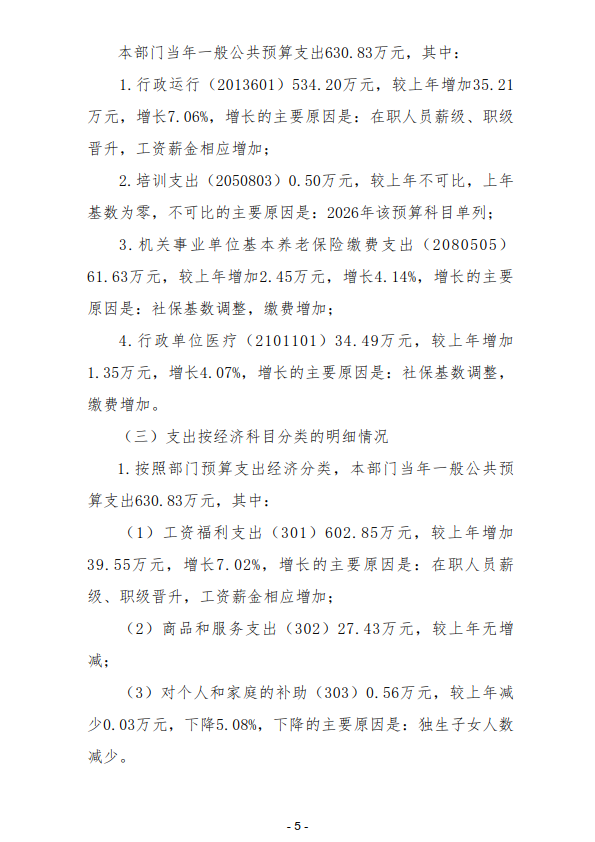 本部门当年一般公共预算支出630.83万元，其中：

1.行政运行（2013601）534.20万元，较上年增加35.21万元，增长7.06%，增长的主要原因是：在职人员薪级、职级晋升，工资薪金相应增加；

2.培训支出（2050803）0.50万元，较上年不可比，上年基数为零，不可比的主要原因是：2026年该预算科目单列；

3.机关事业单位基本养老保险缴费支出（2080505）61.63万元，较上年增加2.45万元，增长4.14%，增长的主要原因是：社保基数调整，缴费增加；

4.行政单位医疗（2101101）34.49万元，较上年增加1.35万元，增长4.07%，增长的主要原因是：社保基数调整，缴费增加。

（三）支出按经济科目分类的明细情况

1.按照部门预算支出经济分类，本部门当年一般公共预算支出630.83万元，其中：

（1）工资福利支出（301）602.85万元，较上年增加39.55万元，增长7.02%，增长的主要原因是：在职人员薪级、职级晋升，工资薪金相应增加；

（2）商品和服务支出（302）27.43万元，较上年无增减；

（3）对个人和家庭的补助（303）0.56万元，较上年减少0.03万元，下降5.08%，下降的主要原因是：独生子女人数减少。

- 5 -